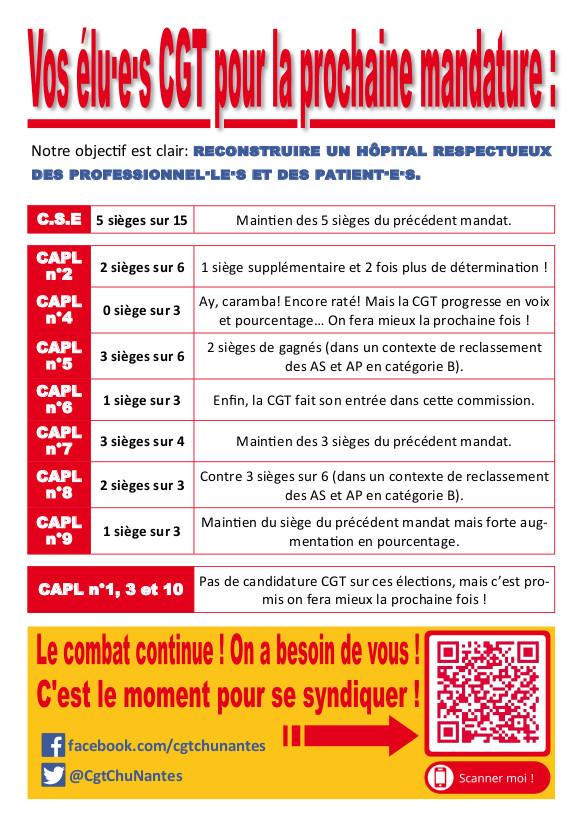 Vos élu·e·s CGT pour la prochaine mandature :

Notre objectif est clair: RECONSTRUIRE UN HÔPITAL RESPECTUEUX DES PROFESSIONNEL·LE·S ET DES PATIENT·E·S.

| C.S.E | 5 sièges sur 15 | Maintien des 5 sièges du précédent mandat. |
|---|---|---|

| CAPL n°2 | 2 sièges sur 6 | 1 siège supplémentaire et 2 fois plus de détermination ! |
|---|---|---|
| CAPL n°4 | 0 siège sur 3 | Ay, caramba! Encore raté! Mais la CGT progresse en voix et pourcentage… On fera mieux la prochaine fois ! |
| CAPL n°5 | 3 sièges sur 6 | 2 sièges de gagnés (dans un contexte de reclassement des AS et AP en catégorie B). |
| CAPL n°6 | 1 siège sur 3 | Enfin, la CGT fait son entrée dans cette commission. |
| CAPL n°7 | 3 sièges sur 4 | Maintien des 3 sièges du précédent mandat. |
| CAPL n°8 | 2 sièges sur 3 | Contre 3 sièges sur 6 (dans un contexte de reclassement des AS et AP en catégorie B). |
| CAPL n°9 | 1 siège sur 3 | Maintien du siège du précédent mandat mais forte augmentation en pourcentage. |

| CAPL n°1, 3 et 10 | Pas de candidature CGT sur ces élections, mais c'est promis on fera mieux la prochaine fois ! |
|---|---|

Le combat continue ! On a besoin de vous !
C'est le moment pour se syndiquer !

facebook.com/cgtchunantes
@CgtChuNantes

Scanner moi !